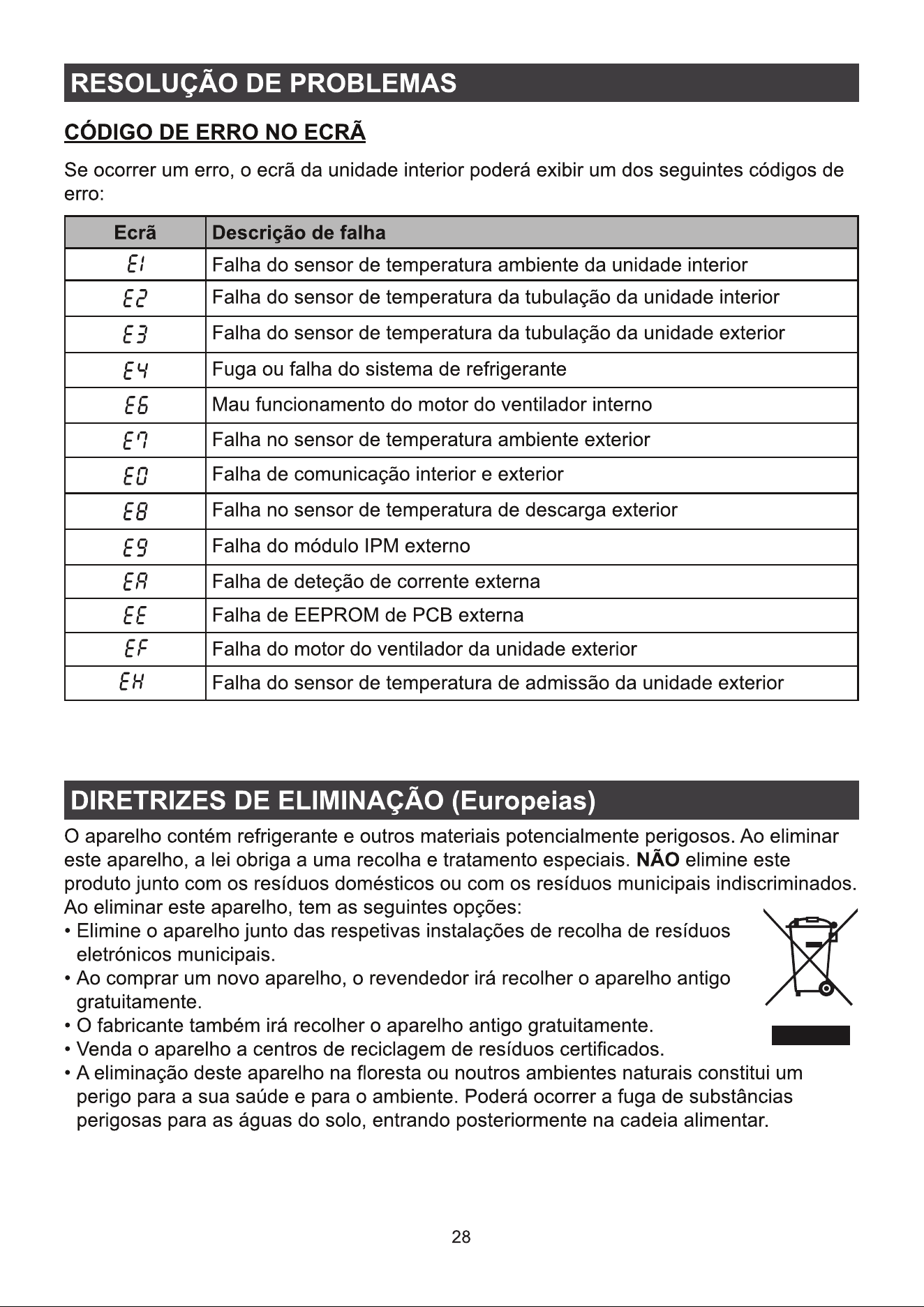 RESOLUÇÃO DE PROBLEMAS

CÓDIGO DE ERRO NO ECRÃ

Se ocorrer um erro, o ecrã da unidade interior poderá exibir um dos seguintes códigos de erro:

| Ecrã | Descrição de falha |
|---|---|
| E1 | Falha do sensor de temperatura ambiente da unidade interior |
| E2 | Falha do sensor de temperatura da tubulação da unidade interior |
| E3 | Falha do sensor de temperatura da tubulação da unidade exterior |
| E4 | Fuga ou falha do sistema de refrigerante |
| E6 | Mau funcionamento do motor do ventilador interno |
| E7 | Falha no sensor de temperatura ambiente exterior |
| E0 | Falha de comunicação interior e exterior |
| E8 | Falha no sensor de temperatura de descarga exterior |
| E9 | Falha do módulo IPM externo |
| EA | Falha de deteção de corrente externa |
| EE | Falha de EEPROM de PCB externa |
| EF | Falha do motor do ventilador da unidade exterior |
| EH | Falha do sensor de temperatura de admissão da unidade exterior |

DIRETRIZES DE ELIMINAÇÃO (Europeias)

O aparelho contém refrigerante e outros materiais potencialmente perigosos. Ao eliminar este aparelho, a lei obriga a uma recolha e tratamento especiais. NÃO elimine este produto junto com os resíduos domésticos ou com os resíduos municipais indiscriminados. Ao eliminar este aparelho, tem as seguintes opções:
• Elimine o aparelho junto das respetivas instalações de recolha de resíduos eletrónicos municipais.
• Ao comprar um novo aparelho, o revendedor irá recolher o aparelho antigo gratuitamente.
• O fabricante também irá recolher o aparelho antigo gratuitamente.
• Venda o aparelho a centros de reciclagem de resíduos certificados.
• A eliminação deste aparelho na floresta ou noutros ambientes naturais constitui um perigo para a sua saúde e para o ambiente. Poderá ocorrer a fuga de substâncias perigosas para as águas do solo, entrando posteriormente na cadeia alimentar.

28